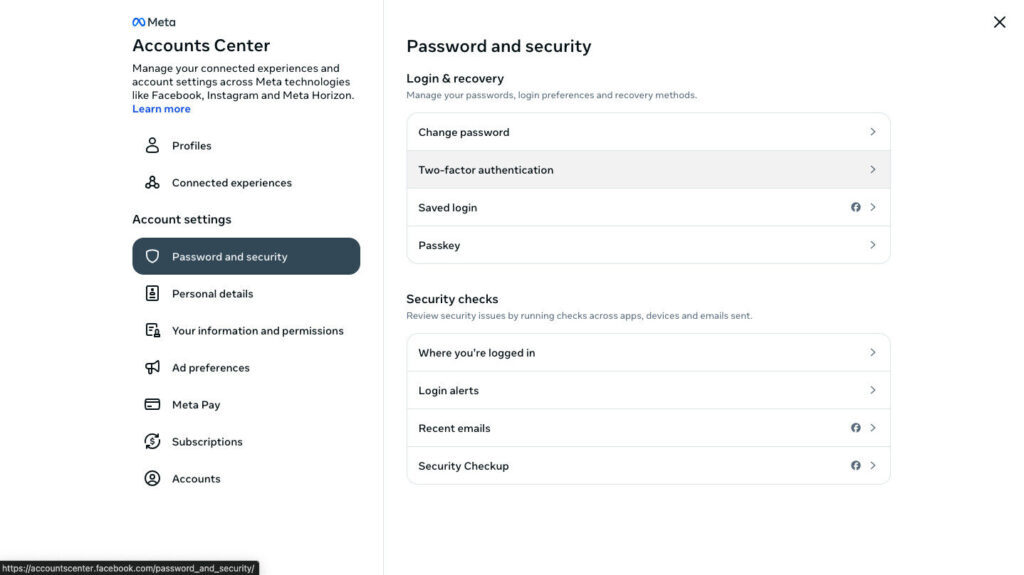 Meta
Accounts Center
Manage your connected experiences and account settings across Meta technologies like Facebook, Instagram and Meta Horizon. Learn more

Profiles
Connected experiences

Account settings
Password and security
Personal details
Your information and permissions
Ad preferences
Meta Pay
Subscriptions
Accounts

https://accountscenter.facebook.com/password_and_security/

Password and security

Login & recovery
Manage your passwords, login preferences and recovery methods.

Change password
Two-factor authentication
Saved login
Passkey

Security checks
Review security issues by running checks across apps, devices and emails sent.

Where you're logged in
Login alerts
Recent emails
Security Checkup